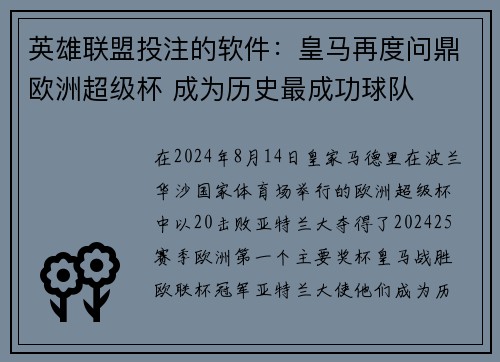 英雄联盟投注的软件：皇马再度问鼎欧洲超级杯 成为历史最成功球队

在2024年8月14日皇家马德里在波兰华沙国家体育场举行的欧洲超级杯中以20击败亚特兰大夺得了202425赛季欧洲第一个主要奖杯皇马战胜欧联杯冠军亚特兰大使他们成为历